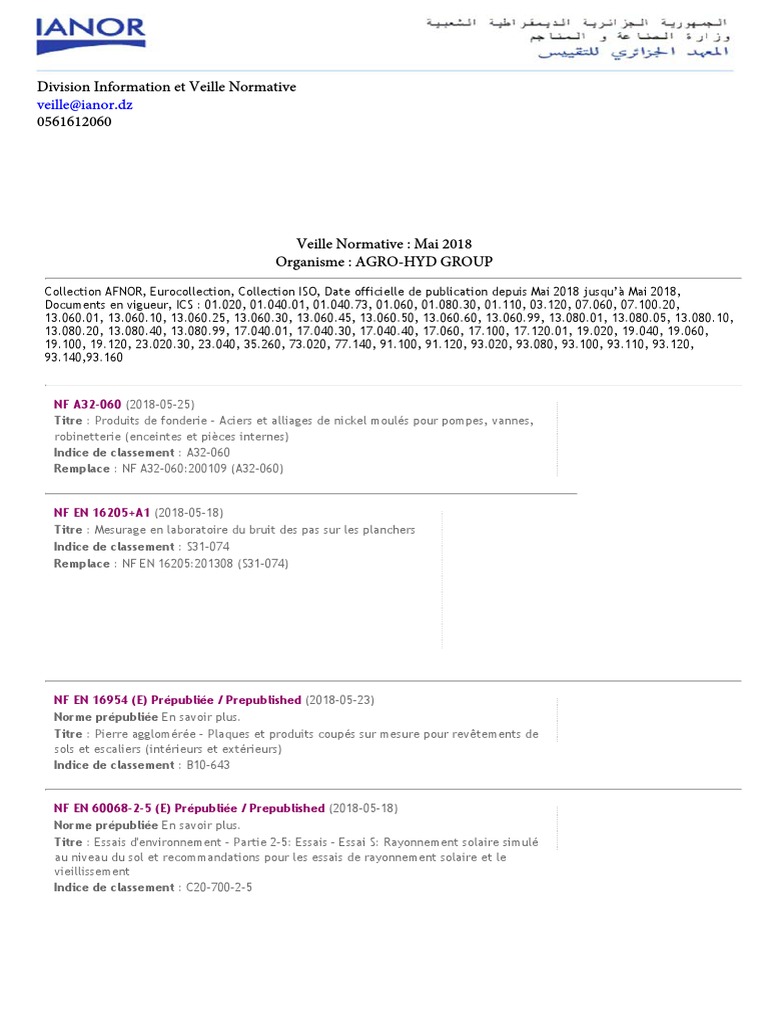 IANOR

الجمهورية الجزائرية الديمقراطية الشعبية
وزارة الصناعة و المناجم
المعهد الجزائري للتقييس

Division Information et Veille Normative
veille@ianor.dz
0561612060

Veille Normative : Mai 2018
Organisme : AGRO-HYD GROUP

Collection AFNOR, Eurocollection, Collection ISO, Date officielle de publication depuis Mai 2018 jusqu'à Mai 2018, Documents en vigueur, ICS : 01.020, 01.040.01, 01.040.73, 01.060, 01.080.30, 01.110, 03.120, 07.060, 07.100.20, 13.060.01, 13.060.10, 13.060.25, 13.060.30, 13.060.45, 13.060.50, 13.060.60, 13.060.99, 13.080.01, 13.080.05, 13.080.10, 13.080.20, 13.080.40, 13.080.99, 17.040.01, 17.040.30, 17.040.40, 17.060, 17.100, 17.120.01, 19.020, 19.040, 19.060, 19.100, 19.120, 23.020.30, 23.040, 35.260, 73.020, 77.140, 91.100, 91.120, 93.020, 93.080, 93.100, 93.110, 93.120, 93.140,93.160

NF A32-060 (2018-05-25)
Titre : Produits de fonderie - Aciers et alliages de nickel moulés pour pompes, vannes, robinetterie (enceintes et pièces internes)
Indice de classement : A32-060
Remplace : NF A32-060:200109 (A32-060)

NF EN 16205+A1 (2018-05-18)
Titre : Mesurage en laboratoire du bruit des pas sur les planchers
Indice de classement : S31-074
Remplace : NF EN 16205:201308 (S31-074)

NF EN 16954 (E) Prépubliée / Prepublished (2018-05-23)
Norme prépubliée En savoir plus.
Titre : Pierre agglomérée - Plaques et produits coupés sur mesure pour revêtements de sols et escaliers (intérieurs et extérieurs)
Indice de classement : B10-643

NF EN 60068-2-5 (E) Prépubliée / Prepublished (2018-05-18)
Norme prépubliée En savoir plus.
Titre : Essais d'environnement - Partie 2-5: Essais - Essai S: Rayonnement solaire simulé au niveau du sol et recommandations pour les essais de rayonnement solaire et le vieillissement
Indice de classement : C20-700-2-5